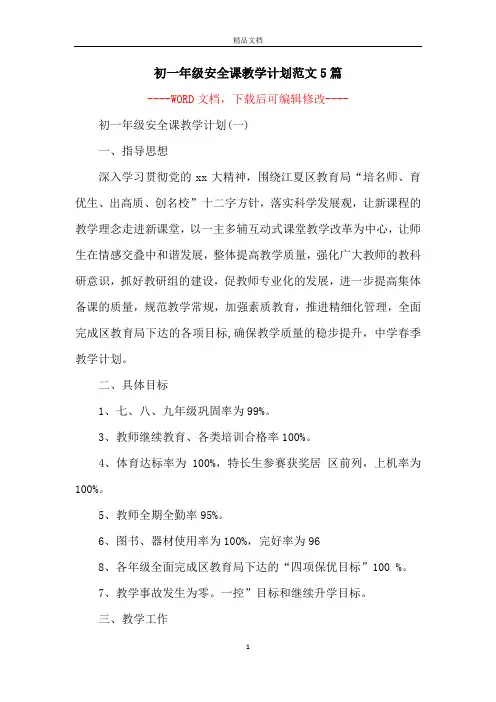 精品文档

初一年级安全课教学计划范文5篇

----WORD文档，下载后可编辑修改----

初一年级安全课教学计划(一)

一、指导思想

深入学习贯彻党的xx大精神，围绕江夏区教育局“培名师、育优生、出高质、创名校”十二字方针，落实科学发展观，让新课程的教学理念走进新课堂，以一主多辅互动式课堂教学改革为中心，让师生在情感交叠中和谐发展，整体提高教学质量，强化广大教师的教科研意识，抓好教研组的建设，促教师专业化的发展，进一步提高集体备课的质量，规范教学常规，加强素质教育，推进精细化管理，全面完成区教育局下达的各项目标,确保教学质量的稳步提升，中学春季教学计划。

二、具体目标

1、七、八、九年级巩固率为99%。

3、教师继续教育、各类培训合格率100%。

4、体育达标率为 100%，特长生参赛获奖居 区前列，上机率为100%。

5、教师全期全勤率95%。

6、图书、器材使用率为100%，完好率为96

8、各年级全面完成区教育局下达的“四项保优目标”100 %。

7、教学事故发生为零。一控”目标和继续升学目标。

三、教学工作

1